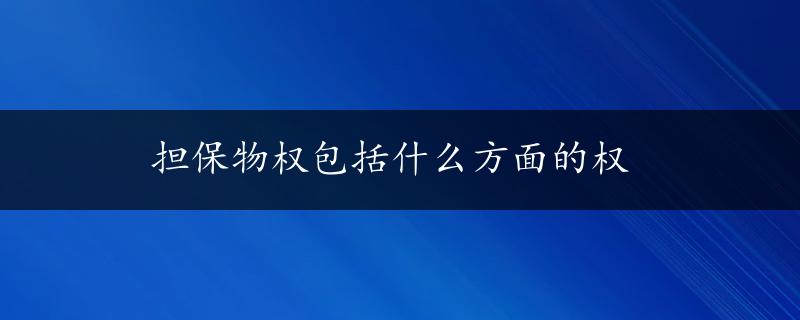 担保物权包括什么方面的权